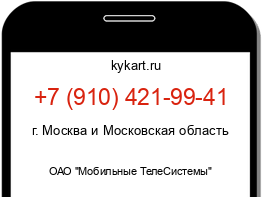 kykart.ru

+7 (910) 421-99-41

г. Москва и Московская область

ОАО "Мобильные ТелеСистемы"